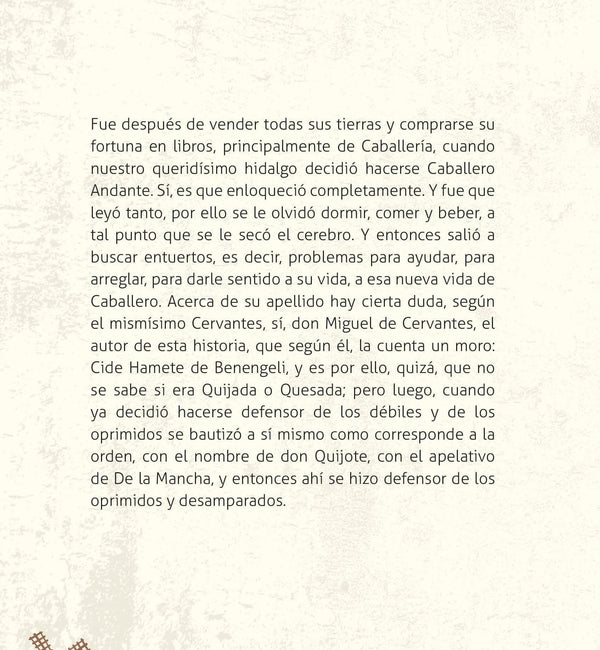 Fue después de vender todas sus tierras y comprarse su fortuna en libros, principalmente de Caballería, cuando nuestro queridísimo hidalgo decidió hacerse Caballero Andante. Sí, es que enloqueció completamente. Y fue que leyó tanto, por ello se le olvidó dormir, comer y beber, a tal punto que se le secó el cerebro. Y entonces salió a buscar entuertos, es decir, problemas para ayudar, para arreglar, para darle sentido a su vida, a esa nueva vida de Caballero. Acerca de su apellido hay cierta duda, según el mismísimo Cervantes, sí, don Miguel de Cervantes, el autor de esta historia, que según él, la cuenta un moro: Cide Hamete de Benengeli, y es por ello, quizá, que no se sabe si era Quijada o Quesada; pero luego, cuando ya decidió hacerse defensor de los débiles y de los oprimidos se bautizó a sí mismo como corresponde a la orden, con el nombre de don Quijote, con el apelativo de De la Mancha, y entonces ahí se hizo defensor de los oprimidos y desamparados.